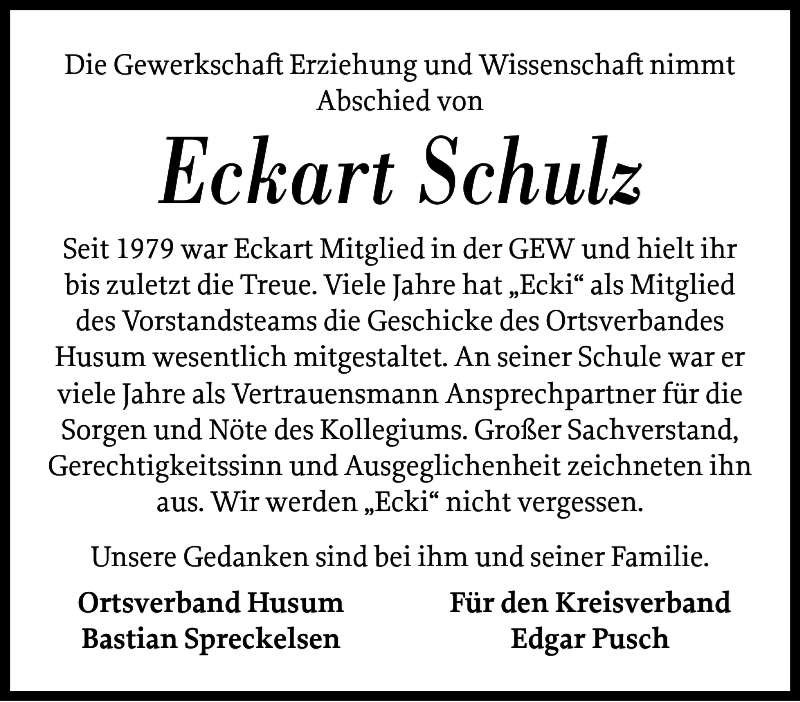 Die Gewerkschaft Erziehung und Wissenschaft nimmt Abschied von

Eckart Schulz

Seit 1979 war Eckart Mitglied in der GEW und hielt ihr bis zuletzt die Treue. Viele Jahre hat „Ecki“ als Mitglied des Vorstandsteams die Geschicke des Ortsverbandes Husum wesentlich mitgestaltet. An seiner Schule war er viele Jahre als Vertrauensmann Ansprechpartner für die Sorgen und Nöte des Kollegiums. Großer Sachverstand, Gerechtigkeitssinn und Ausgeglichenheit zeichneten ihn aus. Wir werden „Ecki“ nicht vergessen.

Unsere Gedanken sind bei ihm und seiner Familie.

Ortsverband Husum
Bastian Spreckelsen

Für den Kreisverband
Edgar Pusch